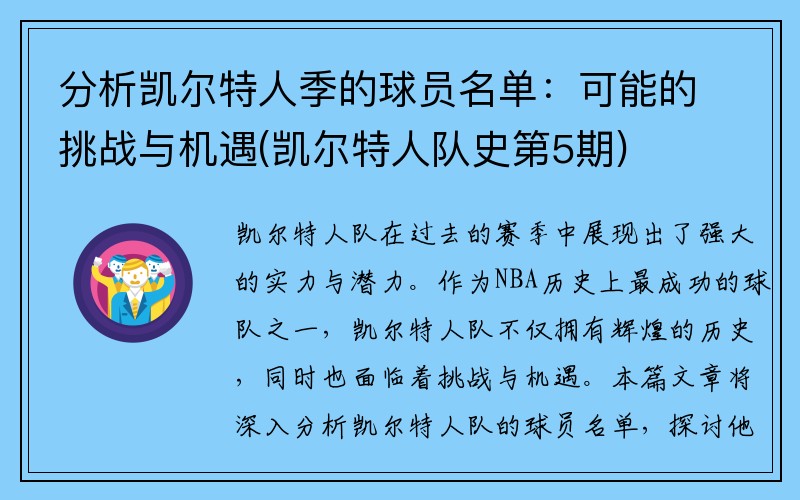 分析凯尔特人季的球员名单：可能的挑战与机遇(凯尔特人队史第5期)

凯尔特人队在过去的赛季中展现出了强大的实力与潜力。作为NBA历史上最成功的球队之一，凯尔特人队不仅拥有辉煌的历史，同时也面临着挑战与机遇。本篇文章将深入分析凯尔特人队的球员名单，探讨他